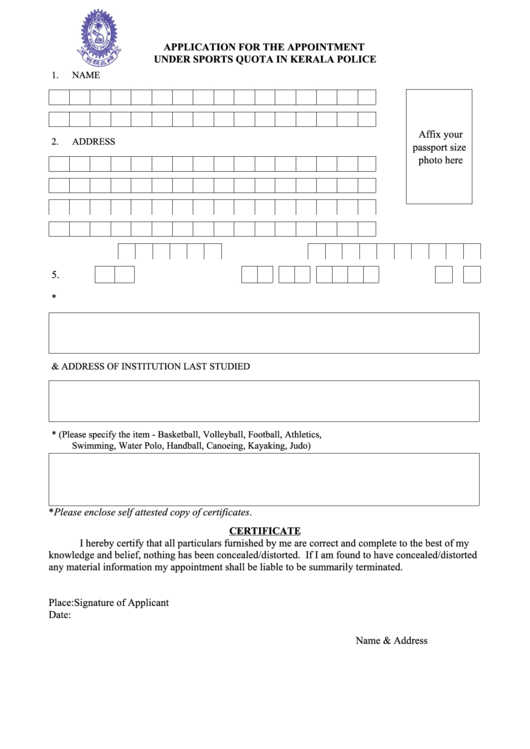 APPLICATION FOR THE APPOINTMENT
UNDER SPORTS QUOTA IN KERALA POLICE

1. NAME

Affix your passport size photo here

2. ADDRESS

5.

*

& ADDRESS OF INSTITUTION LAST STUDIED

* (Please specify the item - Basketball, Volleyball, Football, Athletics, Swimming, Water Polo, Handball, Canoeing, Kayaking, Judo)

*Please enclose self attested copy of certificates.

CERTIFICATE

I hereby certify that all particulars furnished by me are correct and complete to the best of my knowledge and belief, nothing has been concealed/distorted. If I am found to have concealed/distorted any material information my appointment shall be liable to be summarily terminated.

Place:Signature of Applicant
Date:

Name & Address